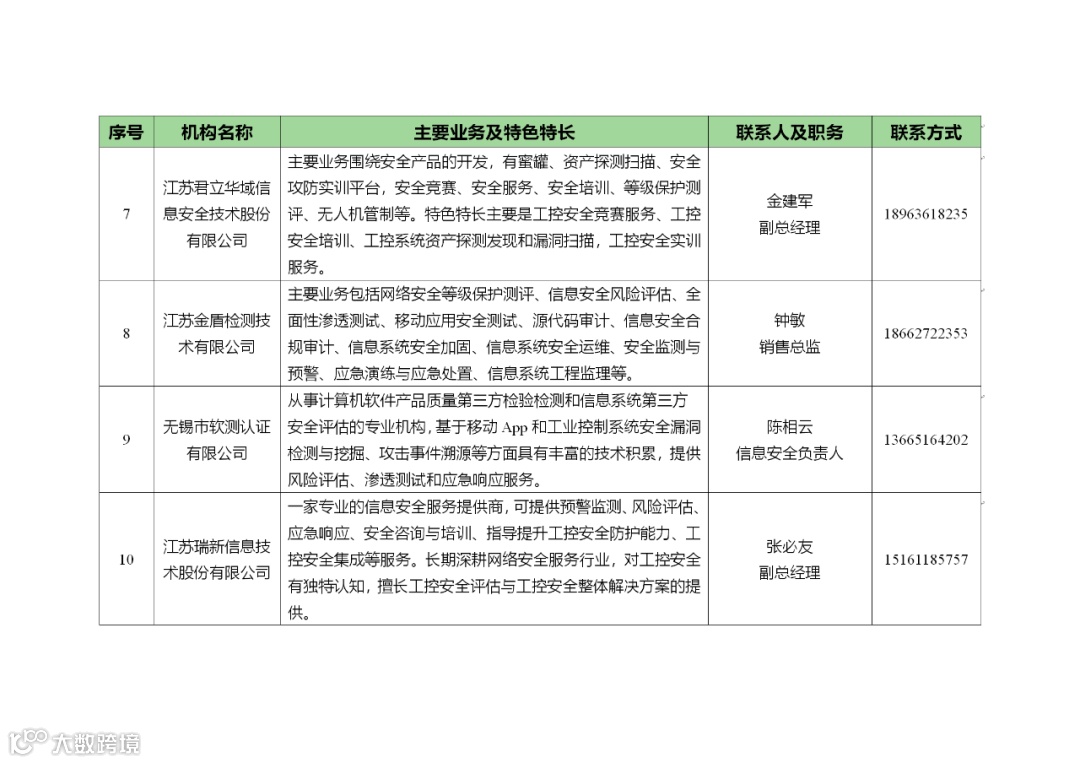 | 序号 | 机构名称 | 主要业务及特色特长 | 联系人及职务 | 联系方式 |
|---|---|---|---|---|
| 7 | 江苏君立华域信息安全技术股份有限公司 | 主要业务围绕安全产品的开发，有蜜罐、资产探测扫描、安全攻防实训平台，安全竞赛、安全服务、安全培训、等级保护测评、无人机管制等。特色特长主要是工控安全竞赛服务、工控安全培训、工控系统资产探测发现和漏洞扫描，工控安全实训服务。 | 金建军 副总经理 | 18963618235 |
| 8 | 江苏金盾检测技术有限公司 | 主要业务包括网络安全等级保护测评、信息安全风险评估、全面性渗透测试、移动应用安全测试、源代码审计、信息安全合规审计、信息系统安全加固、信息系统安全运维、安全监测与预警、应急演练与应急处置、信息系统工程监理等。 | 钟敏 销售总监 | 18662722353 |
| 9 | 无锡市软测认证有限公司 | 从事计算机软件产品质量第三方检验检测和信息系统第三方安全评估的专业机构，基于移动 App 和工业控制系统安全漏洞检测与挖掘、攻击事件溯源等方面具有丰富的技术积累，提供风险评估、渗透测试和应急响应服务。 | 陈相云 信息安全负责人 | 13665164202 |
| 10 | 江苏瑞新信息技术股份有限公司 | 一家专业的信息安全服务提供商，可提供预警监测、风险评估、应急响应、安全咨询与培训、指导提升工控安全防护能力、工控安全集成等服务。长期深耕网络安全服务行业，对工控安全有独特认知，擅长工控安全评估与工控安全整体解决方案的提供。 | 张必友 副总经理 | 15161185757 |

大数跨境